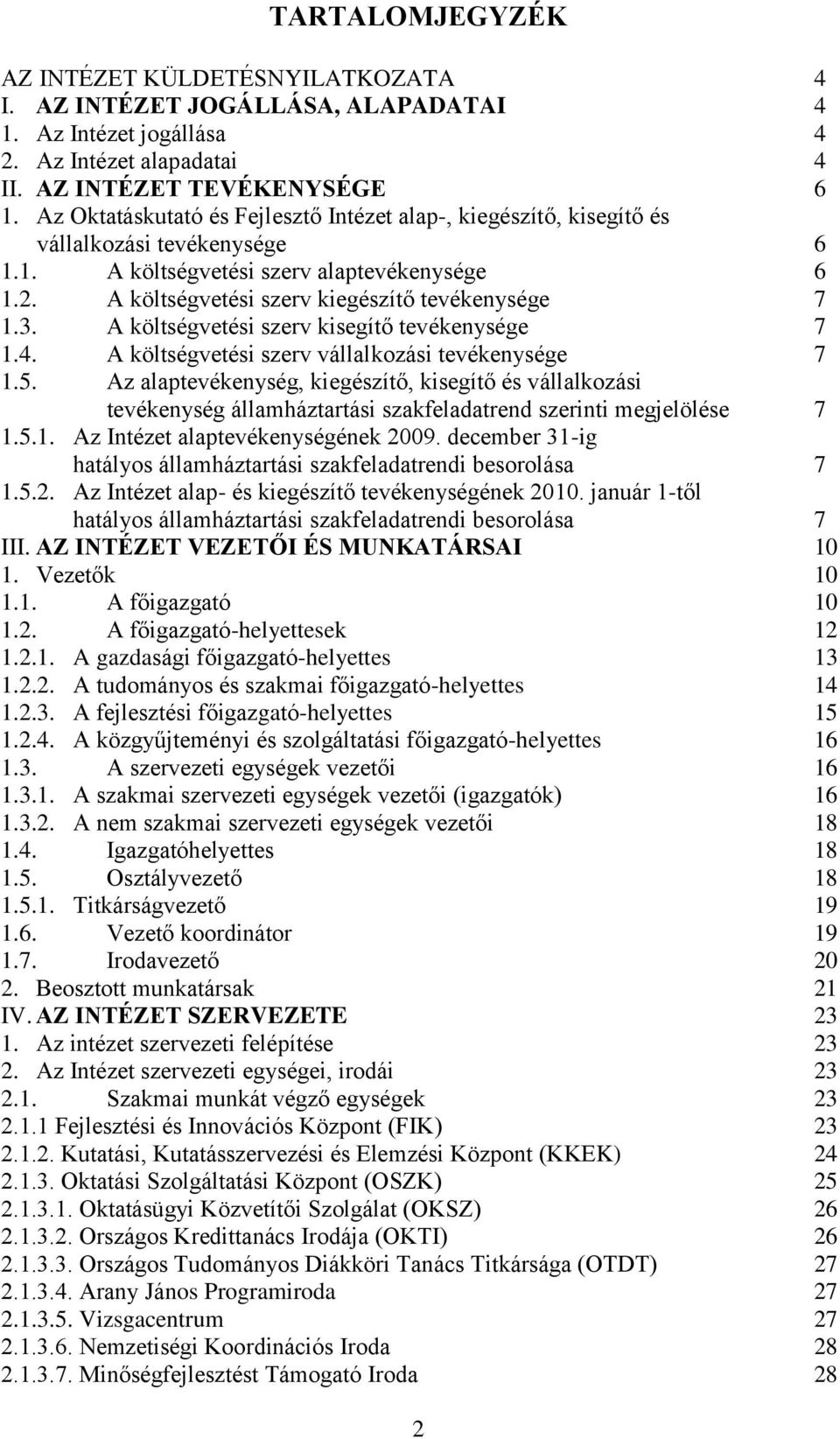 TARTALOMJEGYZÉK

AZ INTÉZET KÜLDETÉSNYILATKOZATA 4
I. AZ INTÉZET JOGÁLLÁSA, ALAPADATAI 4
1. Az Intézet jogállása 4
2. Az Intézet alapadatai 4
II. AZ INTÉZET TEVÉKENYSÉGE 6
1. Az Oktatáskutató és Fejlesztő Intézet alap-, kiegészítő, kisegítő és vállalkozási tevékenysége 6
1.1. A költségvetési szerv alaptevékenysége 6
1.2. A költségvetési szerv kiegészítő tevékenysége 7
1.3. A költségvetési szerv kisegítő tevékenysége 7
1.4. A költségvetési szerv vállalkozási tevékenysége 7
1.5. Az alaptevékenység, kiegészítő, kisegítő és vállalkozási tevékenység államháztartási szakfeladatrend szerinti megjelölése 7
1.5.1. Az Intézet alaptevékenységének 2009. december 31-ig hatályos államháztartási szakfeladatrendi besorolása 7
1.5.2. Az Intézet alap- és kiegészítő tevékenységének 2010. január 1-től hatályos államháztartási szakfeladatrendi besorolása 7
III. AZ INTÉZET VEZETŐI ÉS MUNKATÁRSAI 10
1. Vezetők 10
1.1. A főigazgató 10
1.2. A főigazgató-helyettesek 12
1.2.1. A gazdasági főigazgató-helyettes 13
1.2.2. A tudományos és szakmai főigazgató-helyettes 14
1.2.3. A fejlesztési főigazgató-helyettes 15
1.2.4. A közgyűjteményi és szolgáltatási főigazgató-helyettes 16
1.3. A szervezeti egységek vezetői 16
1.3.1. A szakmai szervezeti egységek vezetői (igazgatók) 16
1.3.2. A nem szakmai szervezeti egységek vezetői 18
1.4. Igazgatóhelyettes 18
1.5. Osztályvezető 18
1.5.1. Titkárságvezető 19
1.6. Vezető koordinátor 19
1.7. Irodavezető 20
2. Beosztott munkatársak 21
IV. AZ INTÉZET SZERVEZETE 23
1. Az intézet szervezeti felépítése 23
2. Az Intézet szervezeti egységei, irodái 23
2.1. Szakmai munkát végző egységek 23
2.1.1 Fejlesztési és Innovációs Központ (FIK) 23
2.1.2. Kutatási, Kutatásszervezési és Elemzési Központ (KKEK) 24
2.1.3. Oktatási Szolgáltatási Központ (OSZK) 25
2.1.3.1. Oktatásügyi Közvetítői Szolgálat (OKSZ) 26
2.1.3.2. Országos Kredittanács Irodája (OKTI) 26
2.1.3.3. Országos Tudományos Diákköri Tanács Titkársága (OTDT) 27
2.1.3.4. Arany János Programiroda 27
2.1.3.5. Vizsgacentrum 27
2.1.3.6. Nemzetiségi Koordinációs Iroda 28
2.1.3.7. Minőségfejlesztést Támogató Iroda 28

2